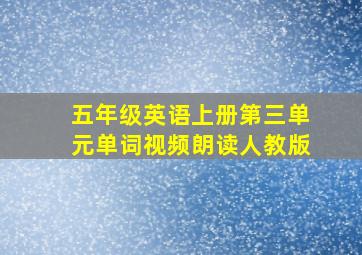 五年级英语上册第三单元单词视频朗读人教版